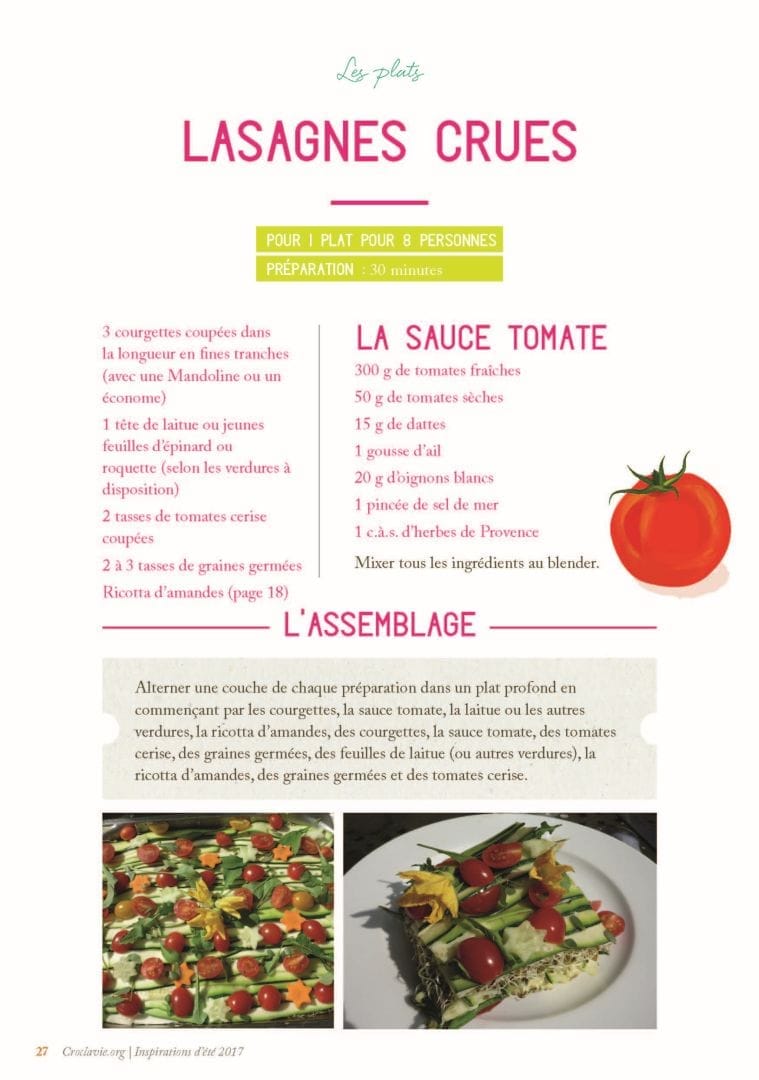 Les plats

LASAGNES CRUES

POUR 1 PLAT POUR 8 PERSONNES
PRÉPARATION : 30 minutes

3 courgettes coupées dans la longueur en fines tranches (avec une Mandoline ou un économe)

1 tête de laitue ou jeunes feuilles d'épinard ou roquette (selon les verdures à disposition)

2 tasses de tomates cerise coupées

2 à 3 tasses de graines germées

Ricotta d'amandes (page 18)

LA SAUCE TOMATE

300 g de tomates fraîches

50 g de tomates sèches

15 g de dattes

1 gousse d'ail

20 g d'oignons blancs

1 pincée de sel de mer

1 c.à.s. d'herbes de Provence

Mixer tous les ingrédients au blender.

L'ASSEMBLAGE

Alterner une couche de chaque préparation dans un plat profond en commençant par les courgettes, la sauce tomate, la laitue ou les autres verdures, la ricotta d'amandes, des courgettes, la sauce tomate, des tomates cerise, des graines germées, des feuilles de laitue (ou autres verdures), la ricotta d'amandes, des graines germées et des tomates cerise.

27 Croclavie.org | Inspirations d'été 2017